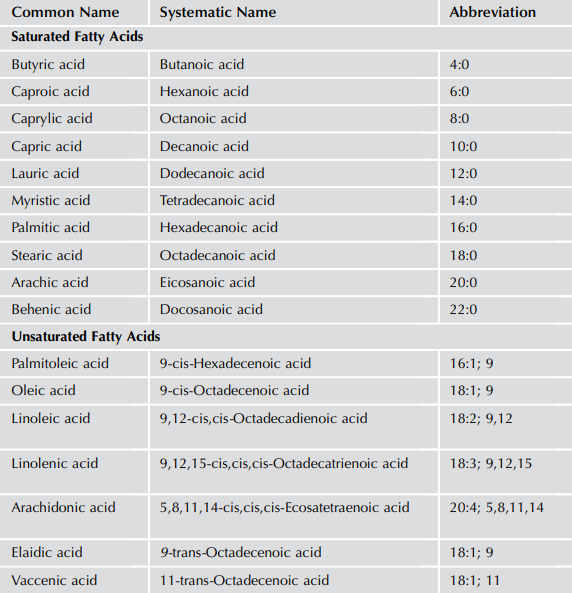 | Common Name | Systematic Name | Abbreviation |
|---|---|---|
| **Saturated Fatty Acids** | | |
| Butyric acid | Butanoic acid | 4:0 |
| Caproic acid | Hexanoic acid | 6:0 |
| Caprylic acid | Octanoic acid | 8:0 |
| Capric acid | Decanoic acid | 10:0 |
| Lauric acid | Dodecanoic acid | 12:0 |
| Myristic acid | Tetradecanoic acid | 14:0 |
| Palmitic acid | Hexadecanoic acid | 16:0 |
| Stearic acid | Octadecanoic acid | 18:0 |
| Arachic acid | Eicosanoic acid | 20:0 |
| Behenic acid | Docosanoic acid | 22:0 |
| **Unsaturated Fatty Acids** | | |
| Palmitoleic acid | 9-cis-Hexadecenoic acid | 16:1; 9 |
| Oleic acid | 9-cis-Octadecenoic acid | 18:1; 9 |
| Linoleic acid | 9,12-cis,cis-Octadecadienoic acid | 18:2; 9,12 |
| Linolenic acid | 9,12,15-cis,cis,cis-Octadecatrienoic acid | 18:3; 9,12,15 |
| Arachidonic acid | 5,8,11,14-cis,cis,cis-Ecosatetraenoic acid | 20:4; 5,8,11,14 |
| Elaidic acid | 9-trans-Octadecenoic acid | 18:1; 9 |
| Vaccenic acid | 11-trans-Octadecenoic acid | 18:1; 11 |